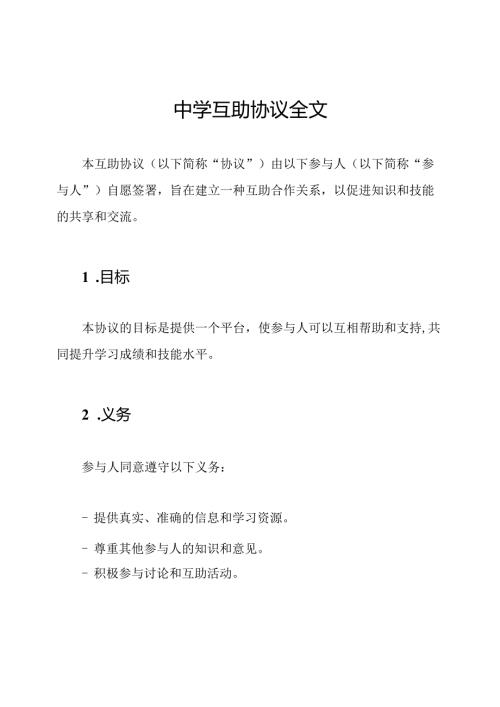 中学互助协议全文

本互助协议（以下简称“协议”）由以下参与人（以下简称“参与人”）自愿签署，旨在建立一种互助合作关系，以促进知识和技能的共享和交流。

1 .目标

本协议的目标是提供一个平台，使参与人可以互相帮助和支持,共同提升学习成绩和技能水平。

2 .义务

参与人同意遵守以下义务：

- 提供真实、准确的信息和学习资源。
- 尊重其他参与人的知识和意见。
- 积极参与讨论和互助活动。